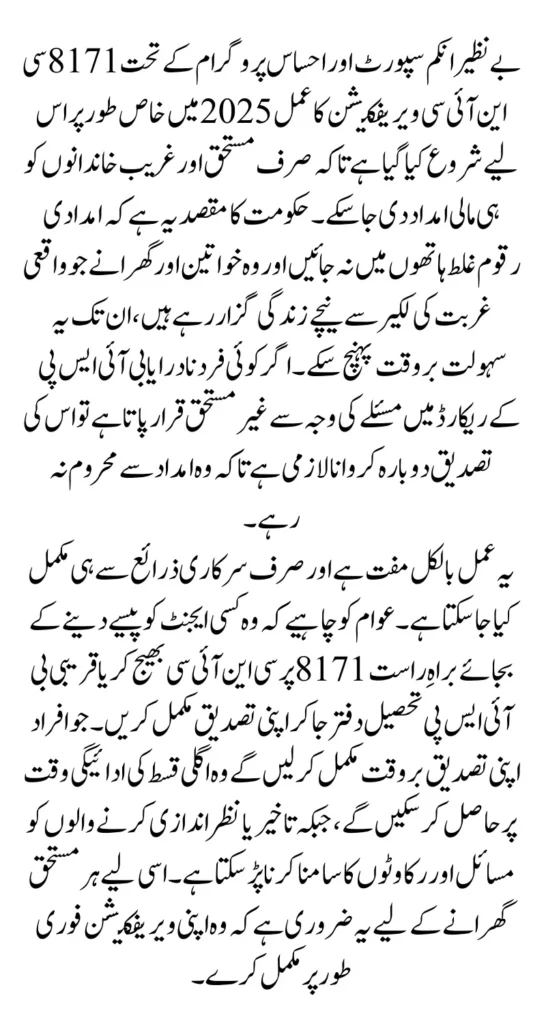 بے نظیر انکم سپورٹ اور احساس پروگرام کے تحت 8171 سی این آئی سی ویریفکیشن کا عمل 2025 میں خاص طور پر اس لیے شروع کیا گیا ہے تاکہ صرف مستحق اور غریب خاندانوں کو ہی مالی امداد دی جا سکے۔ حکومت کا مقصد یہ ہے کہ امدادی رقوم غلط ہاتھوں میں نہ جائیں اور وہ خواتین اور گھرانے جو واقعی غربت کی لکیر سے نیچے زندگی گزار رہے ہیں، ان تک یہ سہولت بروقت پہنچ سکے۔ اگر کوئی فرد نادرا یا بی آئی ایس پی کے ریکارڈ میں مسئلے کی وجہ سے غیر مستحق قرار پاتا ہے تو اس کی تصدیق دوبارہ کروانا لازمی ہے تاکہ وہ امداد سے محروم نہ رہے۔

یہ عمل بالکل مفت ہے اور صرف سرکاری ذرائع سے ہی مکمل کیا جا سکتا ہے۔ عوام کو چاہیے کہ وہ کسی ایجنٹ کو پیسے دینے کے بجائے براہ راست 8171 پر سی این آئی سی بھیج کر یا قریبی بی آئی ایس پی تحصیل دفتر جا کر اپنی تصدیق مکمل کریں۔ جو افراد اپنی تصدیق بروقت مکمل کر لیں گے وہ اگلی قسط کی ادائیگی وقت پر حاصل کر سکیں گے، جبکہ تاخیر یا نظر اندازی کرنے والوں کو مسائل اور رکاوٹوں کا سامنا کرنا پڑ سکتا ہے۔ اسی لیے ہر مستحق گھرانے کے لیے یہ ضروری ہے کہ وہ اپنی ویریفکیشن فوری طور پر مکمل کرے۔